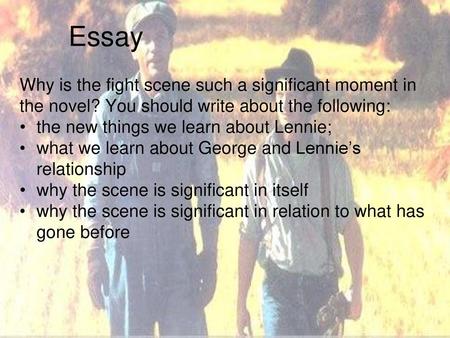 Essay

Why is the fight scene such a significant moment in the novel? You should write about the following:
• the new things we learn about Lennie;
• what we learn about George and Lennie's relationship
• why the scene is significant in itself
• why the scene is significant in relation to what has gone before